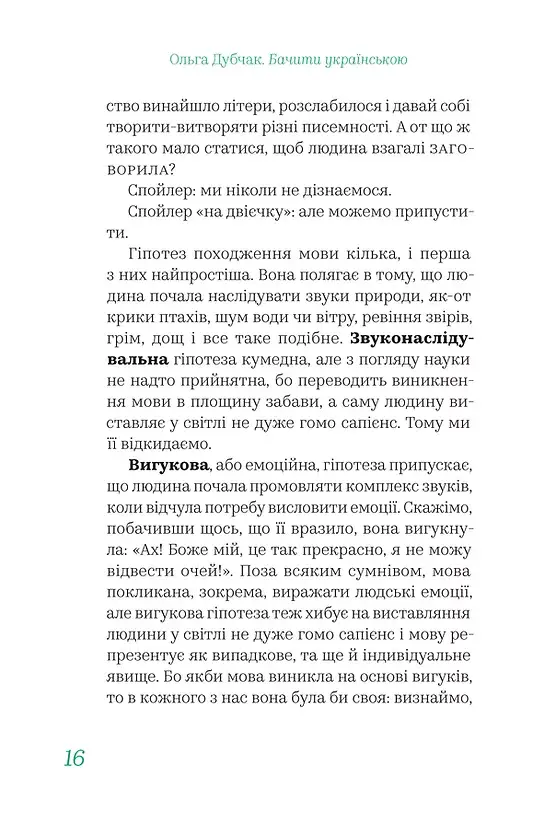 Ольга Дубчак. Бачити українською

ство винайшло літери, розслабилося і давай собі творити-витворяти різні писемності. А от що ж такого мало статися, щоб людина взагалі ЗАГОВОРИЛА?

Спойлер: ми ніколи не дізнаємося.

Спойлер «на двієчку»: але можемо припустити.

Гіпотез походження мови кілька, і перша з них найпростіша. Вона полягає в тому, що людина почала наслідувати звуки природи, як-от крики птахів, шум води чи вітру, ревіння звірів, грім, дощ і все таке подібне. Звуконаслідувальна гіпотеза кумедна, але з погляду науки не надто прийнятна, бо переводить виникнення мови в площину забави, а саму людину виставляє у світлі не дуже гомо сапієнс. Тому ми її відкидаємо.

Вигукова, або емоційна, гіпотеза припускає, що людина почала промовляти комплекс звуків, коли відчула потребу висловити емоції. Скажімо, побачивши щось, що її вразило, вона вигукнула: «Ах! Боже мій, це так прекрасно, я не можу відвести очей!». Поза всяким сумнівом, мова покликана, зокрема, виражати людські емоції, але вигукова гіпотеза теж хибує на виставляння людини у світлі не дуже гомо сапієнс і мову репрезентує як випадкове, та ще й індивідуальне явище. Бо якби мова виникла на основі вигуків, то в кожного з нас вона була би своя: визнаймо,

16